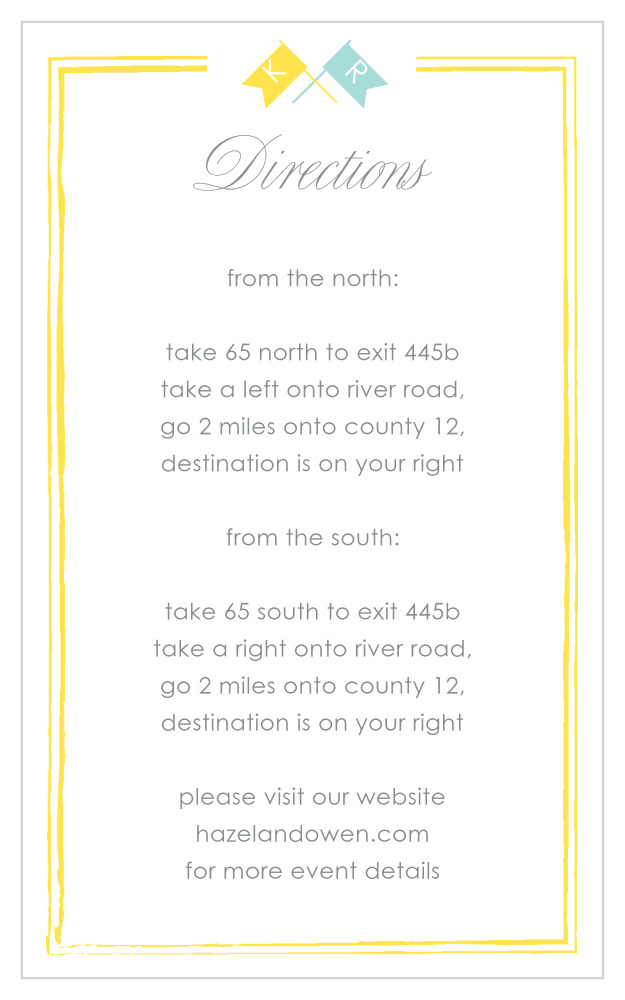 K R

Directions

from the north:

take 65 north to exit 445b
take a left onto river road,
go 2 miles onto county 12,
destination is on your right

from the south:

take 65 south to exit 445b
take a right onto river road,
go 2 miles onto county 12,
destination is on your right

please visit our website
hazelandowen.com
for more event details